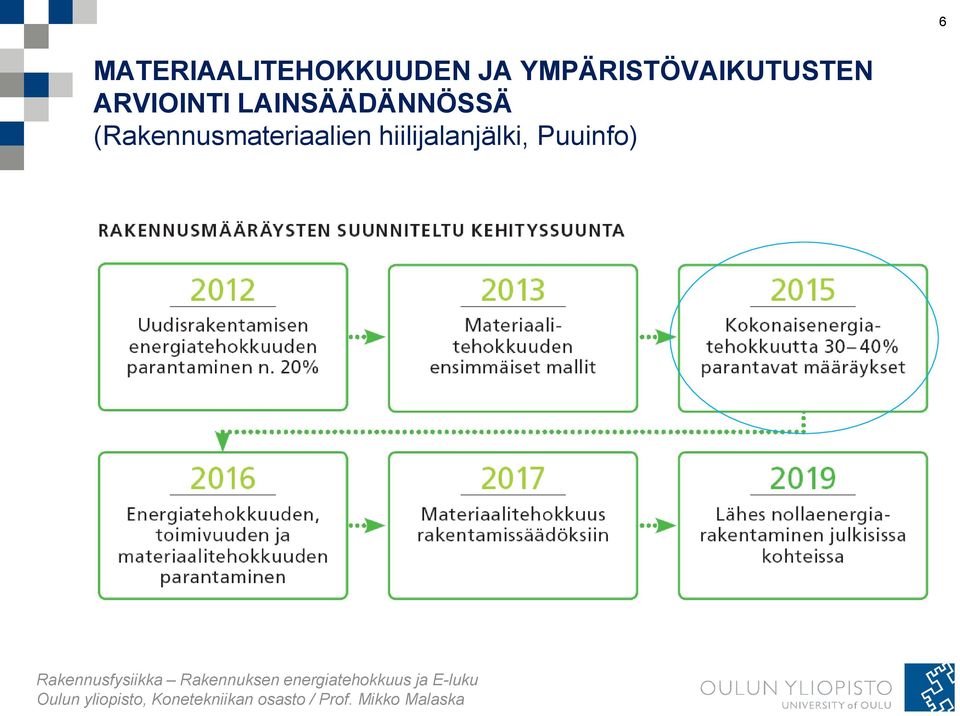 6

MATERIAALITEHOKKUUDEN JA YMPÄRISTÖVAIKUTUSTEN ARVIOINTI LAINSÄÄDÄNNÖSSÄ
(Rakennusmateriaalien hiilijalanjälki, Puuinfo)

RAKENNUSMÄÄRÄYSTEN SUUNNITELTU KEHITYSSUUNTA

2012
Uudisrakentamisen energiatehokkuuden parantaminen n. 20%

2013
Materiaalitehokkuuden ensimmäiset mallit

2015
Kokonaisenergiatehokkuutta 30–40% parantavat määräykset

2016
Energiatehokkuuden, toimivuuden ja materiaalitehokkuuden parantaminen

2017
Materiaalitehokkuus rakentamissäädöksiin

2019
Lähes nollaenergiarakentaminen julkisissa kohteissa

Rakennusfysiikka – Rakennuksen energiatehokkuus ja E-luku
Oulun yliopisto, Konetekniikan osasto / Prof. Mikko Malaska

OULUN YLIOPISTO
UNIVERSITY of OULU